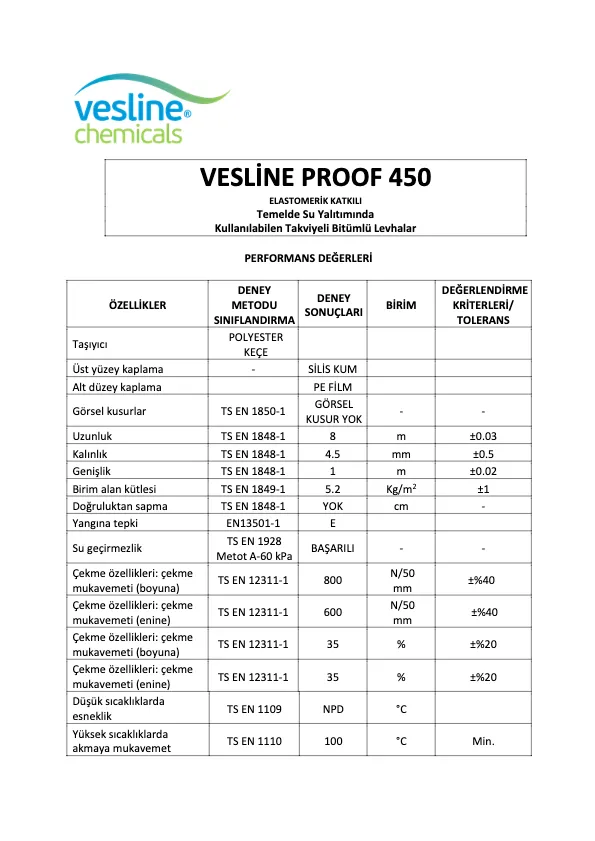 vesline®
chemicals

VESLİNE PROOF 450

ELASTOMERİK KATKILI
Temelde Su Yalıtımında
Kullanılabilen Takviyeli Bitümlü Levhalar

PERFORMANS DEĞERLERİ

| ÖZELLİKLER | DENEY METODU SINIFLANDIRMA | DENEY SONUÇLARI | BİRİM | DEĞERLENDİRME KRİTERLERİ/ TOLERANS |
|---|---|---|---|---|
| Taşıyıcı | POLYESTER KEÇE | | | |
| Üst yüzey kaplama | - | SİLİS KUM | | |
| Alt düzey kaplama | | PE FİLM | | |
| Görsel kusurlar | TS EN 1850-1 | GÖRSEL KUSUR YOK | - | - |
| Uzunluk | TS EN 1848-1 | 8 | m | ±0.03 |
| Kalınlık | TS EN 1848-1 | 4.5 | mm | ±0.5 |
| Genişlik | TS EN 1848-1 | 1 | m | ±0.02 |
| Birim alan kütlesi | TS EN 1849-1 | 5.2 | Kg/$m^2$ | ±1 |
| Doğruluktan sapma | TS EN 1848-1 | YOK | cm | - |
| Yangına tepki | EN13501-1 | E | | |
| Su geçirmezlik | TS EN 1928 Metot A-60 kPa | BAŞARILI | - | - |
| Çekme özellikleri: çekme mukavemeti (boyuna) | TS EN 12311-1 | 800 | N/50 mm | ±%40 |
| Çekme özellikleri: çekme mukavemeti (enine) | TS EN 12311-1 | 600 | N/50 mm | ±%40 |
| Çekme özellikleri: çekme mukavemeti (boyuna) | TS EN 12311-1 | 35 | % | ±%20 |
| Çekme özellikleri: çekme mukavemeti (enine) | TS EN 12311-1 | 35 | % | ±%20 |
| Düşük sıcaklıklarda esneklik | TS EN 1109 | NPD | °C | |
| Yüksek sıcaklıklarda akmaya mukavemet | TS EN 1110 | 100 | °C | Min. |